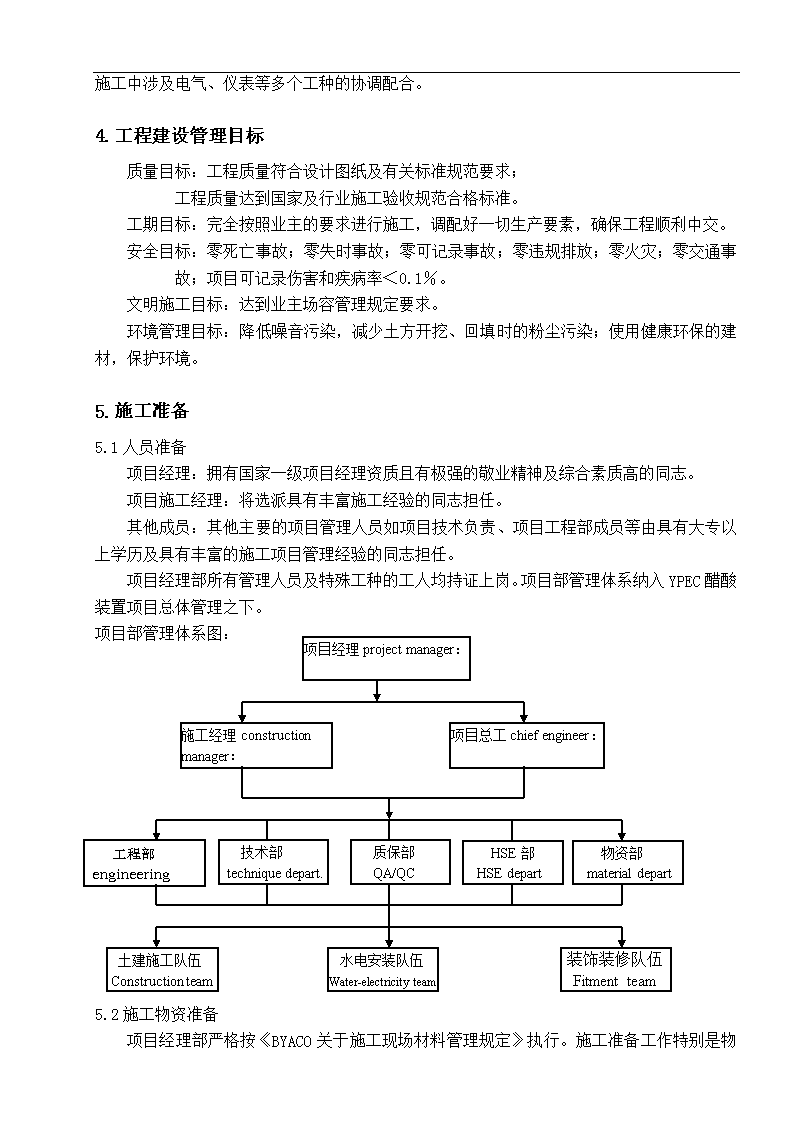 施工中涉及电气、仪表等多个工种的协调配合。

4. 工程建设管理目标

质量目标：工程质量符合设计图纸及有关标准规范要求；
工程质量达到国家及行业施工验收规范合格标准。
工期目标：完全按照业主的要求进行施工，调配好一切生产要素，确保工程顺利中交。
安全目标：零死亡事故；零失时事故；零可记录事故；零违规排放；零火灾；零交通事故；项目可记录伤害和疾病率＜0.1％。
文明施工目标：达到业主场容管理规定要求。
环境管理目标：降低噪音污染，减少土方开挖、回填时的粉尘污染；使用健康环保的建材，保护环境。

5. 施工准备

5.1 人员准备
项目经理：拥有国家一级项目经理资质且有极强的敬业精神及综合素质高的同志。
项目施工经理：将选派具有丰富施工经验的同志担任。
其他成员：其他主要的项目管理人员如项目技术负责、项目工程部成员等由具有大专以上学历及具有丰富的施工项目管理经验的同志担任。
项目经理部所有管理人员及特殊工种的工人均持证上岗。项目部管理体系纳入 YPEC 醋酸装置项目总体管理之下。
项目部管理体系图：

项目经理 project manager：

施工经理 construction manager：

项目总工 chief engineer：

工程部 engineering

技术部 technique depart.

质保部 QA/QC

HSE 部 HSE depart

物资部 material depart

土建施工队伍 Construction team

水电安装队伍 Water-electricity team

装饰装修队伍 Fitment team

5.2 施工物资准备
项目经理部严格按《BYACO 关于施工现场材料管理规定》执行。施工准备工作特别是物